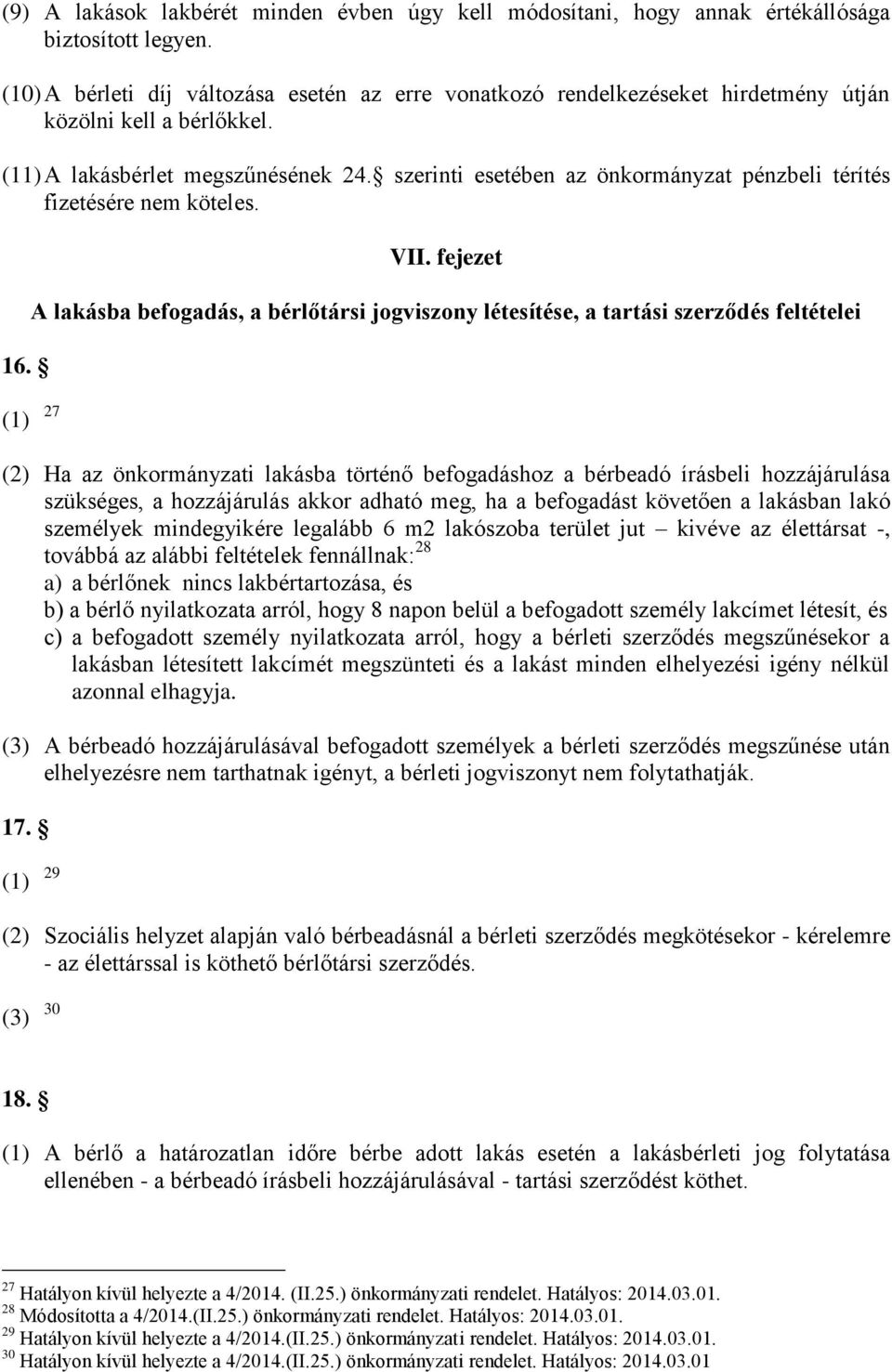 (9) A lakások lakbérét minden évben úgy kell módosítani, hogy annak értékállósága biztosított legyen.

(10) A bérleti díj változása esetén az erre vonatkozó rendelkezéseket hirdetmény útján közölni kell a bérlőkkel.

(11) A lakásbérlet megszűnésének 24. szerinti esetében az önkormányzat pénzbeli térítés fizetésére nem köteles.

VII. fejezet

A lakásba befogadás, a bérlőtársi jogviszony létesítése, a tartási szerződés feltételei

16. 

(1) $^{27}$

(2) Ha az önkormányzati lakásba történő befogadáshoz a bérbeadó írásbeli hozzájárulása szükséges, a hozzájárulás akkor adható meg, ha a befogadást követően a lakásban lakó személyek mindegyikére legalább 6 m2 lakószoba terület jut – kivéve az élettársat -, továbbá az alábbi feltételek fennállnak:$^{28}$
a) a bérlőnek nincs lakbértartozása, és
b) a bérlő nyilatkozata arról, hogy 8 napon belül a befogadott személy lakcímet létesít, és
c) a befogadott személy nyilatkozata arról, hogy a bérleti szerződés megszűnésekor a lakásban létesített lakcímét megszünteti és a lakást minden elhelyezési igény nélkül azonnal elhagyja.

(3) A bérbeadó hozzájárulásával befogadott személyek a bérleti szerződés megszűnése után elhelyezésre nem tarthatnak igényt, a bérleti jogviszonyt nem folytathatják.

17. 

(1) $^{29}$

(2) Szociális helyzet alapján való bérbeadásnál a bérleti szerződés megkötésekor - kérelemre - az élettárssal is köthető bérlőtársi szerződés.

(3) $^{30}$

18. 

(1) A bérlő a határozatlan időre bérbe adott lakás esetén a lakásbérleti jog folytatása ellenében - a bérbeadó írásbeli hozzájárulásával - tartási szerződést köthet.

$^{27}$ Hatályon kívül helyezte a 4/2014. (II.25.) önkormányzati rendelet. Hatályos: 2014.03.01.
$^{28}$ Módosította a 4/2014.(II.25.) önkormányzati rendelet. Hatályos: 2014.03.01.
$^{29}$ Hatályon kívül helyezte a 4/2014.(II.25.) önkormányzati rendelet. Hatályos: 2014.03.01.
$^{30}$ Hatályon kívül helyezte a 4/2014.(II.25.) önkormányzati rendelet. Hatályos: 2014.03.01